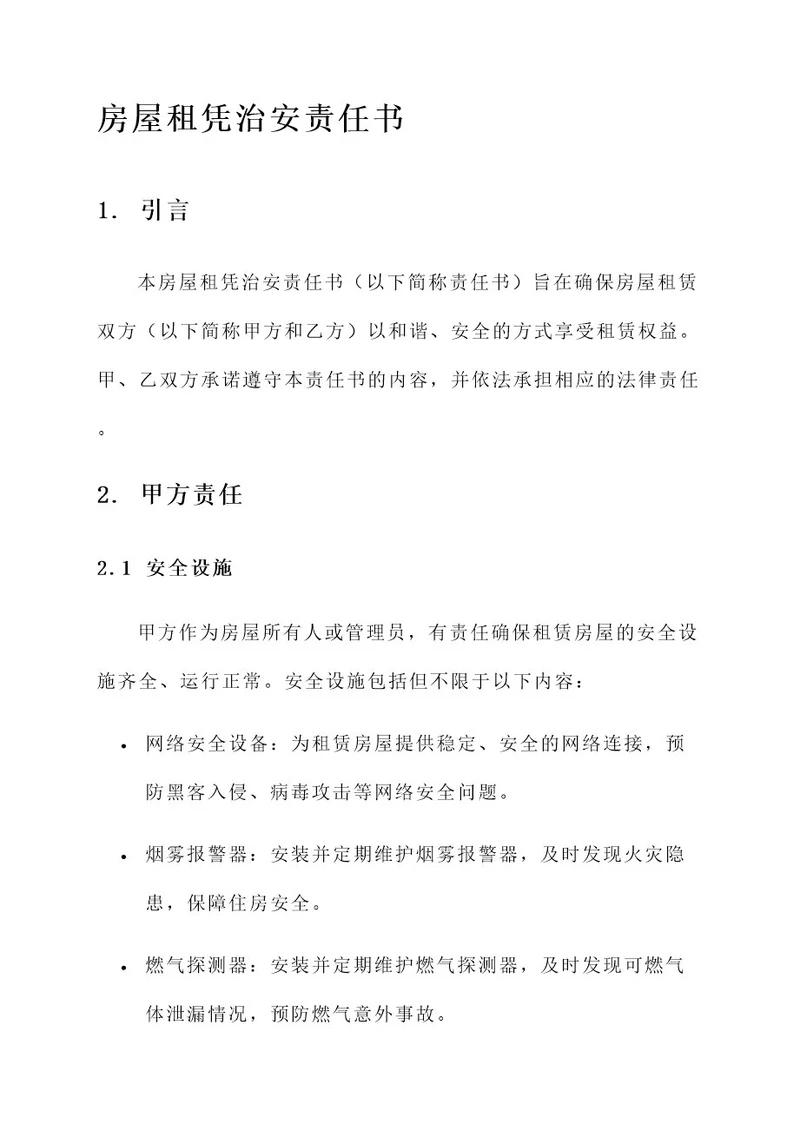 房屋租凭治安责任书

1. 引言

本房屋租凭治安责任书（以下简称责任书）旨在确保房屋租赁双方（以下简称甲方和乙方）以和谐、安全的方式享受租赁权益。甲、乙双方承诺遵守本责任书的内容，并依法承担相应的法律责任。

2. 甲方责任

2.1 安全设施

甲方作为房屋所有人或管理员，有责任确保租赁房屋的安全设施齐全、运行正常。安全设施包括但不限于以下内容：

• 网络安全设备：为租赁房屋提供稳定、安全的网络连接，预防黑客入侵、病毒攻击等网络安全问题。

• 烟雾报警器：安装并定期维护烟雾报警器，及时发现火灾隐患，保障住房安全。

• 燃气探测器：安装并定期维护燃气探测器，及时发现可燃气体泄漏情况，预防燃气意外事故。